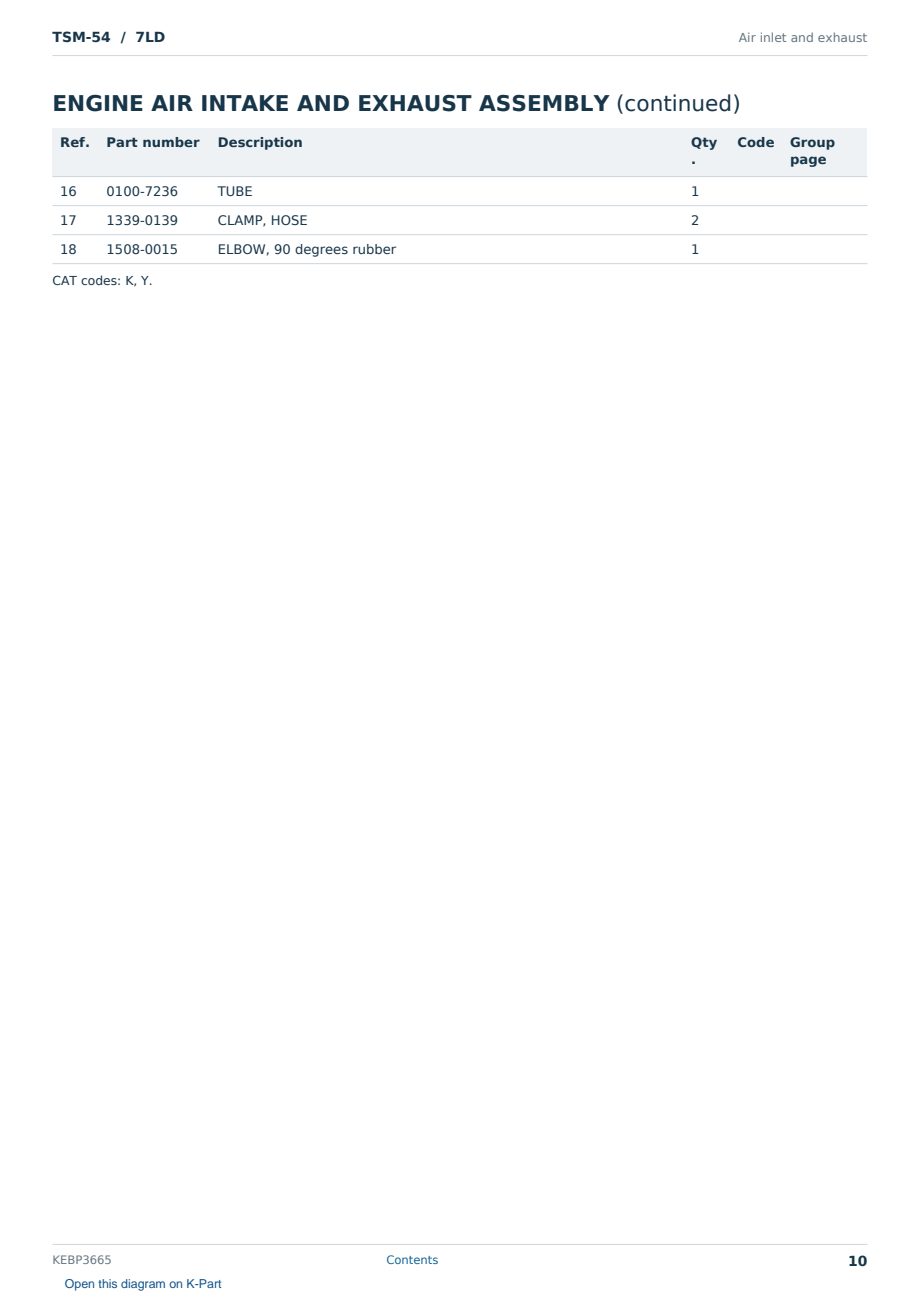 TSM-54 / 7LD

Air inlet and exhaust

ENGINE AIR INTAKE AND EXHAUST ASSEMBLY (continued)

| Ref. | Part number | Description | Qty. | Code | Group page |
|---|---|---|---|---|---|
| 16 | 0100-7236 | TUBE | 1 | | |
| 17 | 1339-0139 | CLAMP, HOSE | 2 | | |
| 18 | 1508-0015 | ELBOW, 90 degrees rubber | 1 | | |

CAT codes: K, Y.

KEBP3665

Contents

10

Open this diagram on K-Part